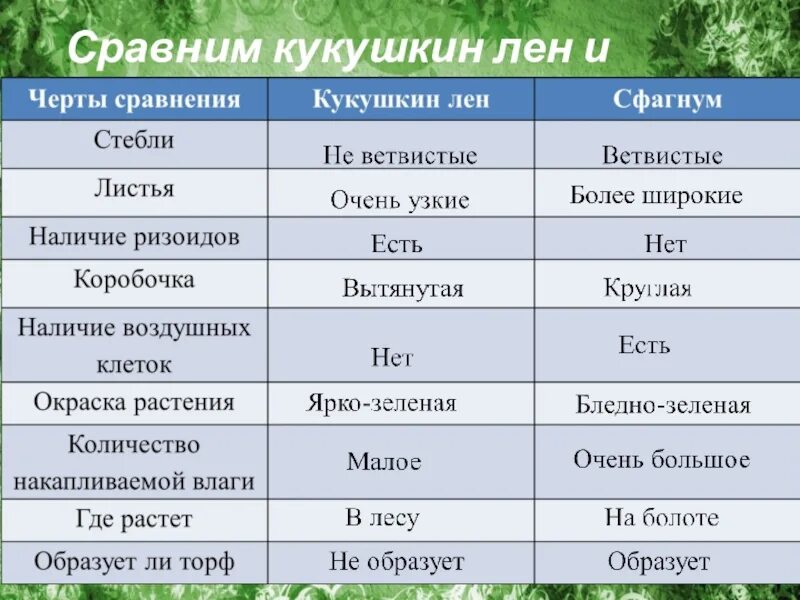 Сравним кукушкин лен и

| Черты сравнения | Кукушкин лен | Сфагнум |
|---|---|---|
| Стебли | Не ветвистые | Ветвистые |
| Листья | Очень узкие | Более широкие |
| Наличие ризоидов | Есть | Нет |
| Коробочка | Вытянутая | Круглая |
| Наличие воздушных клеток | Нет | Есть |
| Окраска растения | Ярко-зеленая | Бледно-зеленая |
| Количество накапливаемой влаги | Малое | Очень большое |
| Где растет | В лесу | На болоте |
| Образует ли торф | Не образует | Образует |